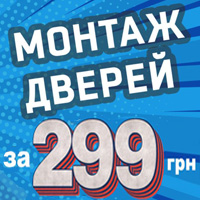 МОНТАЖ ДВЕРЕЙ

за 299 грн